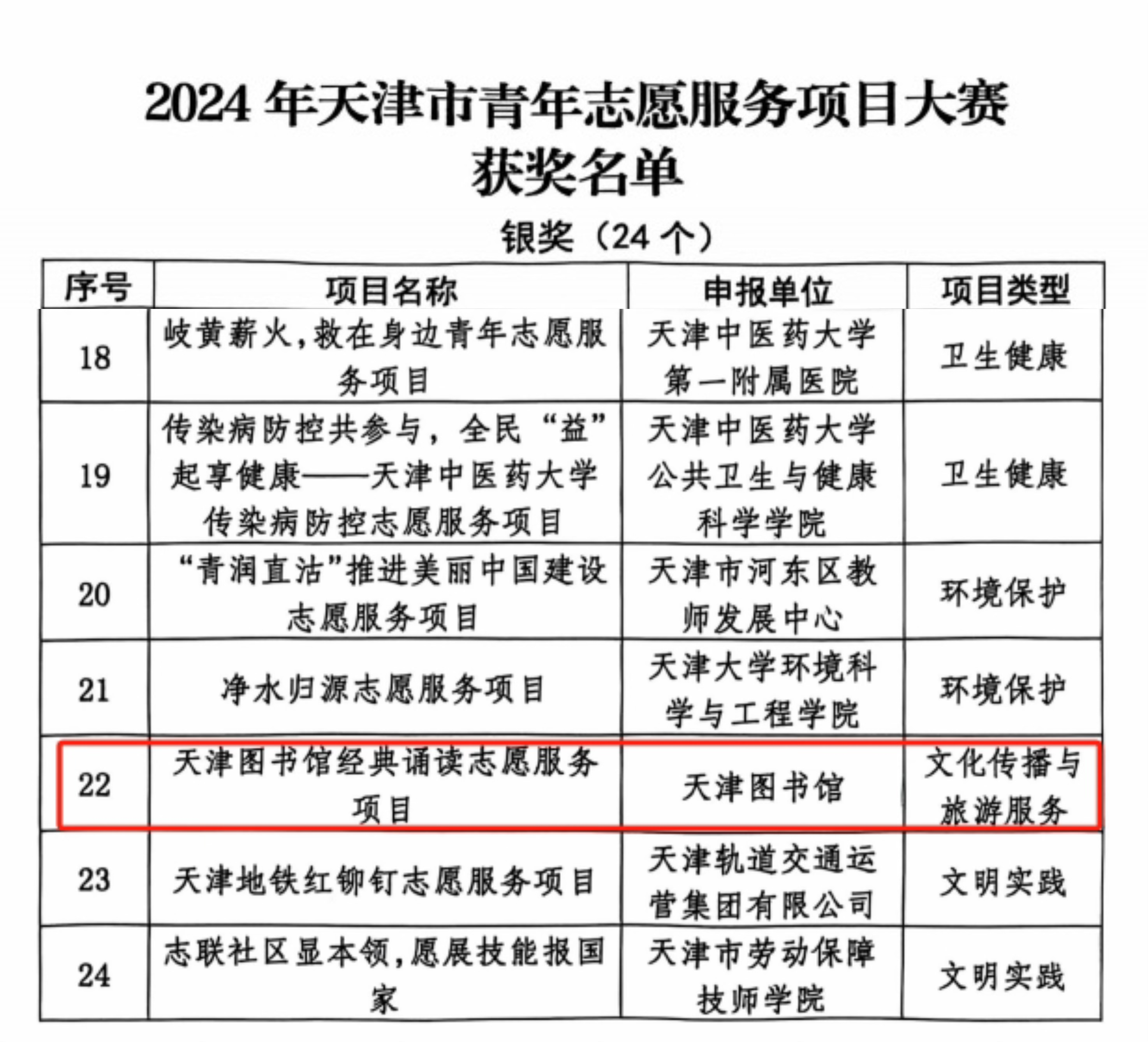 2024 年天津市青年志愿服务项目大赛
获奖名单

银奖（24 个）

| 序号 | 项目名称 | 申报单位 | 项目类型 |
|---|---|---|---|
| 18 | 岐黄薪火，救在身边青年志愿服务项目 | 天津中医药大学第一附属医院 | 卫生健康 |
| 19 | 传染病防控共参与，全民“益”起享健康——天津中医药大学传染病防控志愿服务项目 | 天津中医药大学公共卫生与健康科学学院 | 卫生健康 |
| 20 | “青润直沽”推进美丽中国建设志愿服务项目 | 天津市河东区教师发展中心 | 环境保护 |
| 21 | 净水归源志愿服务项目 | 天津大学环境科学与工程学院 | 环境保护 |
| 22 | 天津图书馆经典诵读志愿服务项目 | 天津图书馆 | 文化传播与旅游服务 |
| 23 | 天津地铁红铆钉志愿服务项目 | 天津轨道交通运营集团有限公司 | 文明实践 |
| 24 | 志联社区显本领，愿展技能报国家 | 天津市劳动保障技师学院 | 文明实践 |